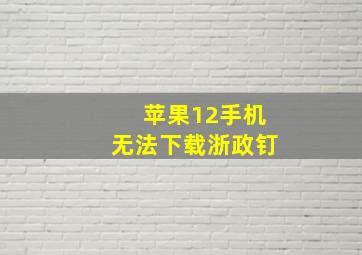 苹果12手机
无法下载浙政钉